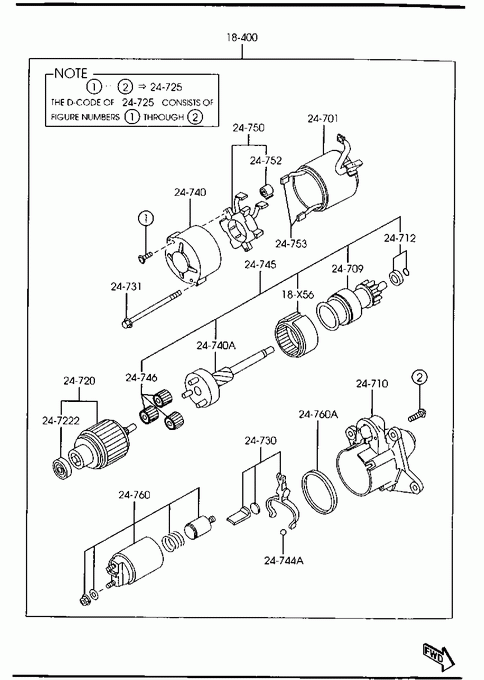 18-400

NOTE
① ·· ② ⇒ 24-725
THE D-CODE OF 24-725 CONSISTS OF FIGURE NUMBERS ① THROUGH ②

24-750
24-701
24-752
24-740
①
24-753
24-712
24-745
24-709
24-731
18-X56
24-740A
24-720
24-746
24-710
②
24-7222
24-760A
24-730
24-760
24-744A
FWD